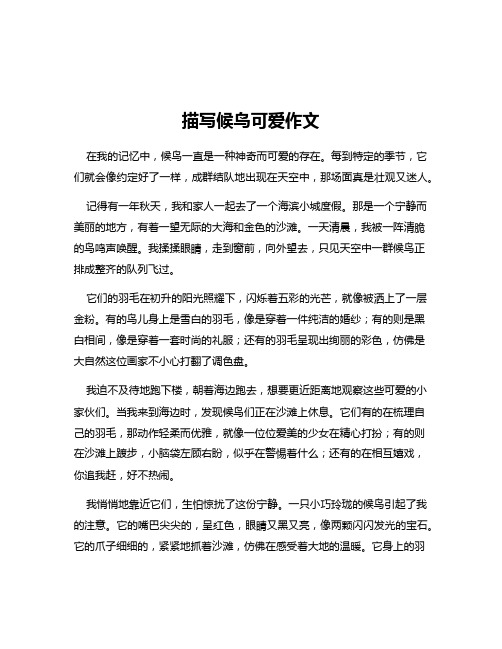 描写候鸟可爱作文

在我的记忆中，候鸟一直是一种神奇而可爱的存在。每到特定的季节，它们就会像约定好了一样，成群结队地出现在天空中，那场面真是壮观又迷人。

记得有一年秋天，我和家人一起去了一个海滨小城度假。那是一个宁静而美丽的地方，有着一望无际的大海和金色的沙滩。一天清晨，我被一阵清脆的鸟鸣声唤醒。我揉揉眼睛，走到窗前，向外望去，只见天空中一群候鸟正排成整齐的队列飞过。

它们的羽毛在初升的阳光照耀下，闪烁着五彩的光芒，就像被洒上了一层金粉。有的鸟儿身上是雪白的羽毛，像是穿着一件纯洁的婚纱；有的则是黑白相间，像是穿着一套时尚的礼服；还有的羽毛呈现出绚丽的彩色，仿佛是大自然这位画家不小心打翻了调色盘。

我迫不及待地跑下楼，朝着海边跑去，想要更近距离地观察这些可爱的小家伙们。当我来到海边时，发现候鸟们正在沙滩上休息。它们有的在梳理自己的羽毛，那动作轻柔而优雅，就像一位位爱美的少女在精心打扮；有的则在沙滩上踱步，小脑袋左顾右盼，似乎在警惕着什么；还有的在相互嬉戏，你追我赶，好不热闹。

我悄悄地靠近它们，生怕惊扰了这份宁静。一只小巧玲珑的候鸟引起了我的注意。它的嘴巴尖尖的，呈红色，眼睛又黑又亮，像两颗闪闪发光的宝石。它的爪子细细的，紧紧地抓着沙滩，仿佛在感受着大地的温暖。它身上的羽